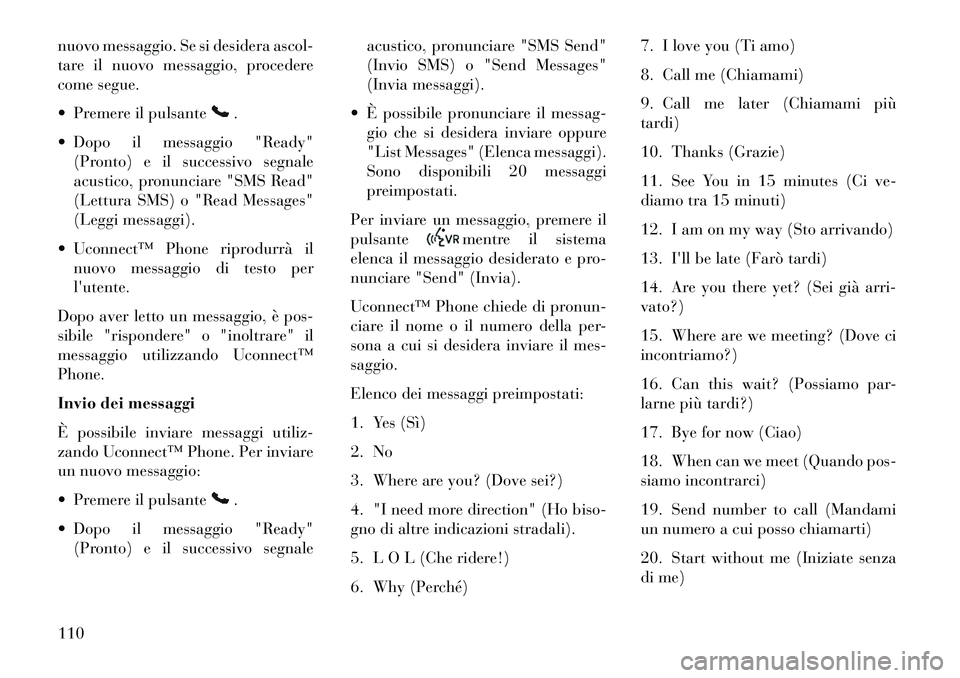 nuovo messaggio. Se si desidera ascoltare il nuovo messaggio, procedere come segue.

• Premere il pulsante .

• Dopo il messaggio "Ready" (Pronto) e il successivo segnale acustico, pronunciare "SMS Read" (Lettura SMS) o "Read Messages" (Leggi messaggi).

• Uconnect™ Phone riprodurrà il nuovo messaggio di testo per l'utente.

Dopo aver letto un messaggio, è possibile "rispondere" o "inoltrare" il messaggio utilizzando Uconnect™ Phone.

Invio dei messaggi

È possibile inviare messaggi utilizzando Uconnect™ Phone. Per inviare un nuovo messaggio:

• Premere il pulsante .

• Dopo il messaggio "Ready" (Pronto) e il successivo segnale acustico, pronunciare "SMS Send" (Invio SMS) o "Send Messages" (Invia messaggi).

• È possibile pronunciare il messaggio che si desidera inviare oppure "List Messages" (Elenca messaggi). Sono disponibili 20 messaggi preimpostati.

Per inviare un messaggio, premere il pulsante VR mentre il sistema elenca il messaggio desiderato e pronunciare "Send" (Invia).

Uconnect™ Phone chiede di pronunciare il nome o il numero della persona a cui si desidera inviare il messaggio.

Elenco dei messaggi preimpostati:

1. Yes (Sì)

2. No

3. Where are you? (Dove sei?)

4. "I need more direction" (Ho bisogno di altre indicazioni stradali).

5. L O L (Che ridere!)

6. Why (Perché)

7. I love you (Ti amo)

8. Call me (Chiamami)

9. Call me later (Chiamami più tardi)

10. Thanks (Grazie)

11. See You in 15 minutes (Ci vediamo tra 15 minuti)

12. I am on my way (Sto arrivando)

13. I'll be late (Farò tardi)

14. Are you there yet? (Sei già arrivato?)

15. Where are we meeting? (Dove ci incontriamo?)

16. Can this wait? (Possiamo parlarne più tardi?)

17. Bye for now (Ciao)

18. When can we meet (Quando possiamo incontrarci)

19. Send number to call (Mandami un numero a cui posso chiamarti)

20. Start without me (Iniziate senza di me)

110

carmanualsonline.info